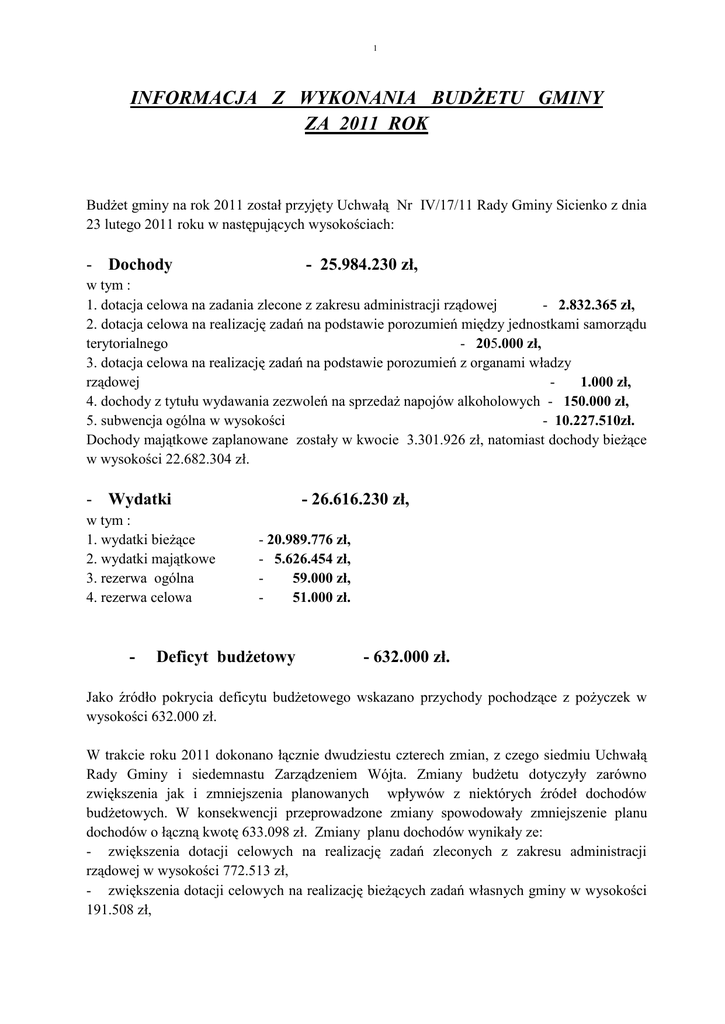 1

INFORMACJA Z WYKONANIA BUDŻETU GMINY ZA 2011 ROK

Budżet gminy na rok 2011 został przyjęty Uchwałą Nr IV/17/11 Rady Gminy Sicienko z dnia 23 lutego 2011 roku w następujących wysokościach:

- Dochody - 25.984.230 zł,
w tym :
1. dotacja celowa na zadania zlecone z zakresu administracji rządowej - 2.832.365 zł,
2. dotacja celowa na realizację zadań na podstawie porozumień między jednostkami samorządu terytorialnego - 205.000 zł,
3. dotacja celowa na realizację zadań na podstawie porozumień z organami władzy rządowej - 1.000 zł,
4. dochody z tytułu wydawania zezwoleń na sprzedaż napojów alkoholowych - 150.000 zł,
5. subwencja ogólna w wysokości - 10.227.510zł.
Dochody majątkowe zaplanowane zostały w kwocie 3.301.926 zł, natomiast dochody bieżące w wysokości 22.682.304 zł.

- Wydatki - 26.616.230 zł,
w tym :
1. wydatki bieżące - 20.989.776 zł,
2. wydatki majątkowe - 5.626.454 zł,
3. rezerwa ogólna - 59.000 zł,
4. rezerwa celowa - 51.000 zł.

- Deficyt budżetowy - 632.000 zł.

Jako źródło pokrycia deficytu budżetowego wskazano przychody pochodzące z pożyczek w wysokości 632.000 zł.

W trakcie roku 2011 dokonano łącznie dwudziestu czterech zmian, z czego siedmiu Uchwałą Rady Gminy i siedemnastu Zarządzeniem Wójta. Zmiany budżetu dotyczyły zarówno zwiększenia jak i zmniejszenia planowanych wpływów z niektórych źródeł dochodów budżetowych. W konsekwencji przeprowadzone zmiany spowodowały zmniejszenie planu dochodów o łączną kwotę 633.098 zł. Zmiany planu dochodów wynikały ze:
- zwiększenia dotacji celowych na realizację zadań zleconych z zakresu administracji rządowej w wysokości 772.513 zł,
- zwiększenia dotacji celowych na realizację bieżących zadań własnych gminy w wysokości 191.508 zł,